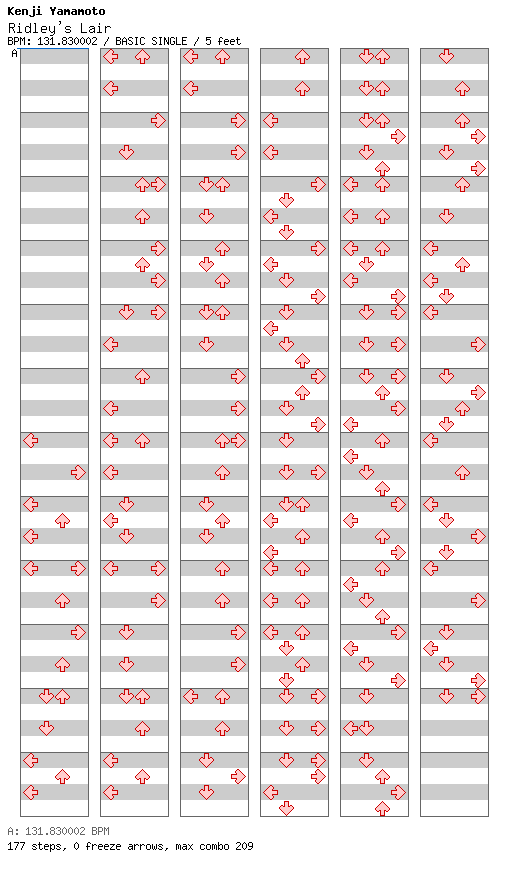 Kenji Yamamoto
Ridley's Lair
BPM: 131.830002 / BASIC SINGLE / 5 feet
A

A: 131.830002 BPM
177 steps, 0 freeze arrows, max combo 209